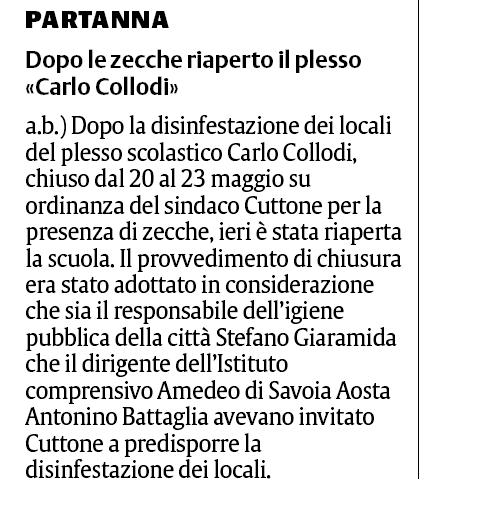 PARTANNA

Dopo le zecche riaperto il plesso «Carlo Collodi»

a.b.) Dopo la disinfestazione dei locali del plesso scolastico Carlo Collodi, chiuso dal 20 al 23 maggio su ordinanza del sindaco Cuttone per la presenza di zecche, ieri è stata riaperta la scuola. Il provvedimento di chiusura era stato adottato in considerazione che sia il responsabile dell'igiene pubblica della città Stefano Giaramida che il dirigente dell'Istituto comprensivo Amedeo di Savoia Aosta Antonino Battaglia avevano invitato Cuttone a predisporre la disinfestazione dei locali.